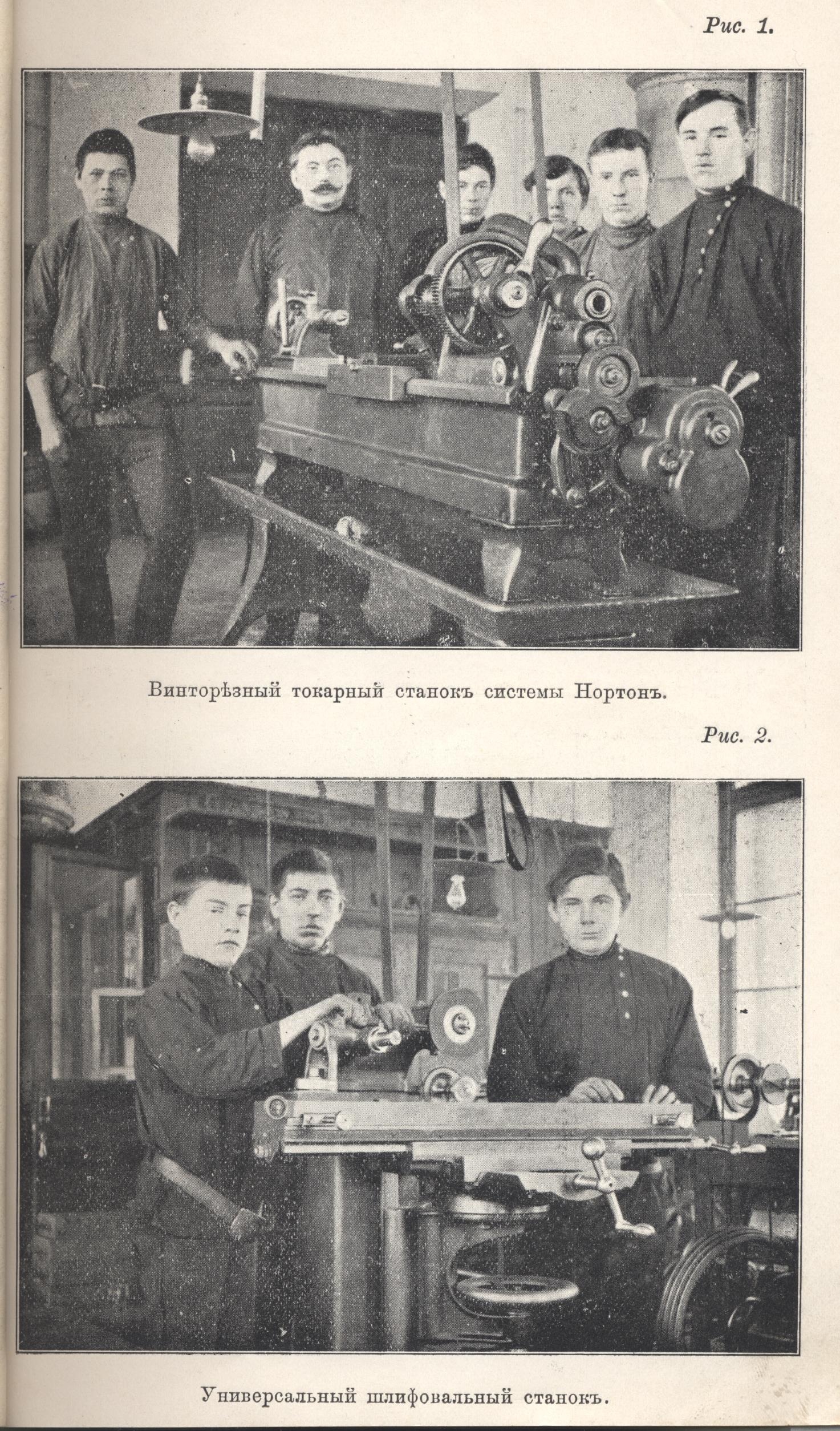 Рис. 1.

Винторѣзный токарный станокъ системы Нортонъ.

Рис. 2.

Универсальный шлифовальный станокъ.